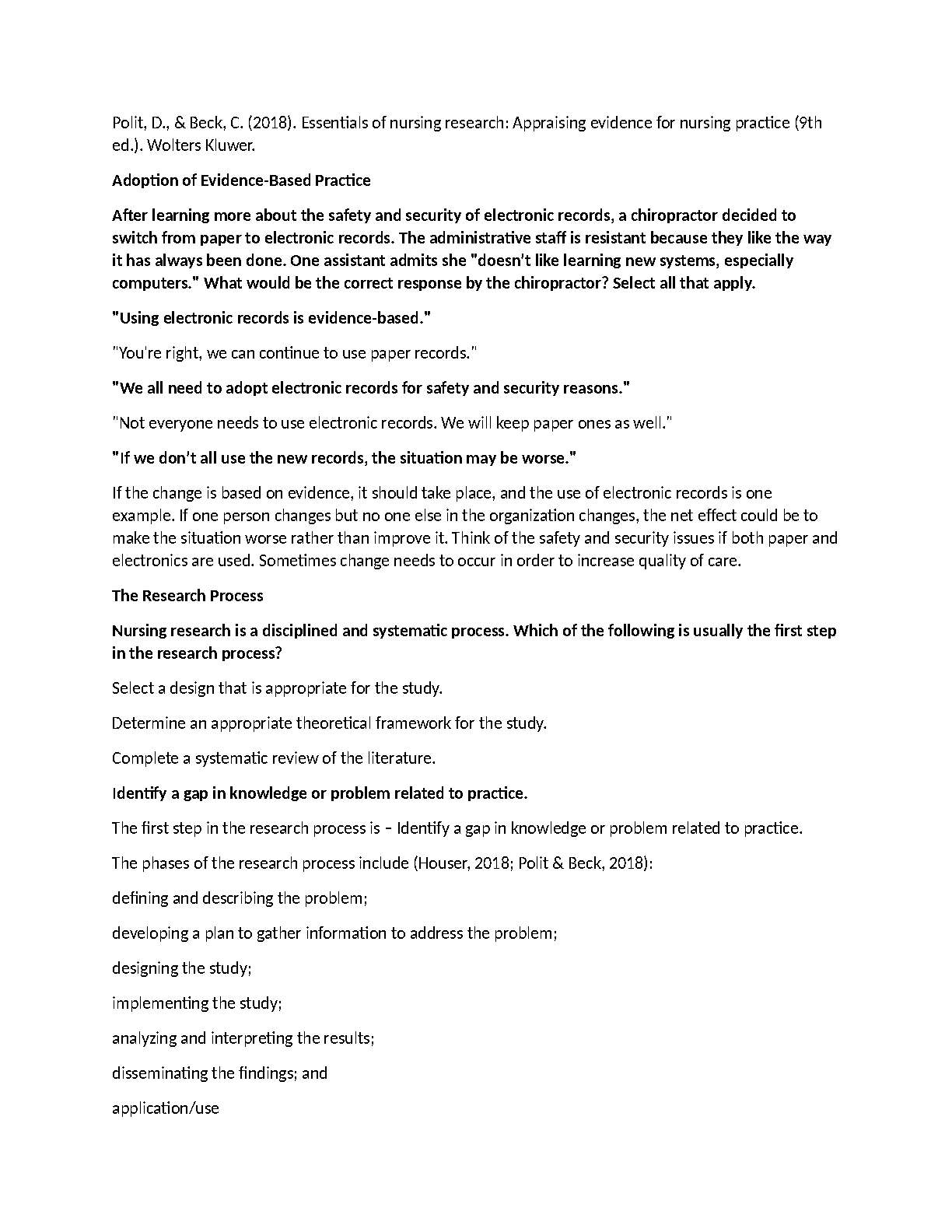 Polit, D., & Beck, C. (2018). Essentials of nursing research: Appraising evidence for nursing practice (9th ed.). Wolters Kluwer.

Adoption of Evidence-Based Practice

After learning more about the safety and security of electronic records, a chiropractor decided to switch from paper to electronic records. The administrative staff is resistant because they like the way it has always been done. One assistant admits she "doesn't like learning new systems, especially computers." What would be the correct response by the chiropractor? Select all that apply.

"Using electronic records is evidence-based."

"You're right, we can continue to use paper records."

"We all need to adopt electronic records for safety and security reasons."

"Not everyone needs to use electronic records. We will keep paper ones as well."

"If we don't all use the new records, the situation may be worse."

If the change is based on evidence, it should take place, and the use of electronic records is one example. If one person changes but no one else in the organization changes, the net effect could be to make the situation worse rather than improve it. Think of the safety and security issues if both paper and electronics are used. Sometimes change needs to occur in order to increase quality of care.

The Research Process

Nursing research is a disciplined and systematic process. Which of the following is usually the first step in the research process?

Select a design that is appropriate for the study.

Determine an appropriate theoretical framework for the study.

Complete a systematic review of the literature.

Identify a gap in knowledge or problem related to practice.

The first step in the research process is – Identify a gap in knowledge or problem related to practice.

The phases of the research process include (Houser, 2018; Polit & Beck, 2018):

defining and describing the problem;

developing a plan to gather information to address the problem;

designing the study;

implementing the study;

analyzing and interpreting the results;

disseminating the findings; and

application/use